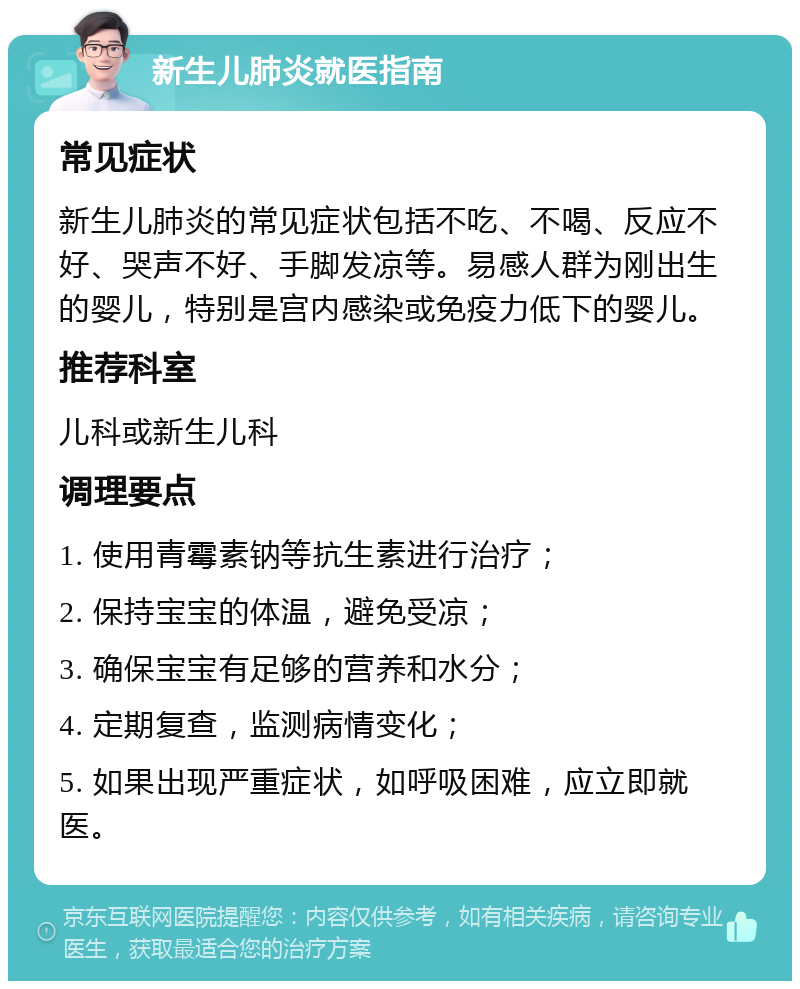 新生儿肺炎就医指南

常见症状

新生儿肺炎的常见症状包括不吃、不喝、反应不好、哭声不好、手脚发凉等。易感人群为刚出生的婴儿，特别是宫内感染或免疫力低下的婴儿。

推荐科室

儿科或新生儿科

调理要点

1. 使用青霉素钠等抗生素进行治疗；

2. 保持宝宝的体温，避免受凉；

3. 确保宝宝有足够的营养和水分；

4. 定期复查，监测病情变化；

5. 如果出现严重症状，如呼吸困难，应立即就医。

京东互联网医院提醒您：内容仅供参考，如有相关疾病，请咨询专业医生，获取最适合您的治疗方案